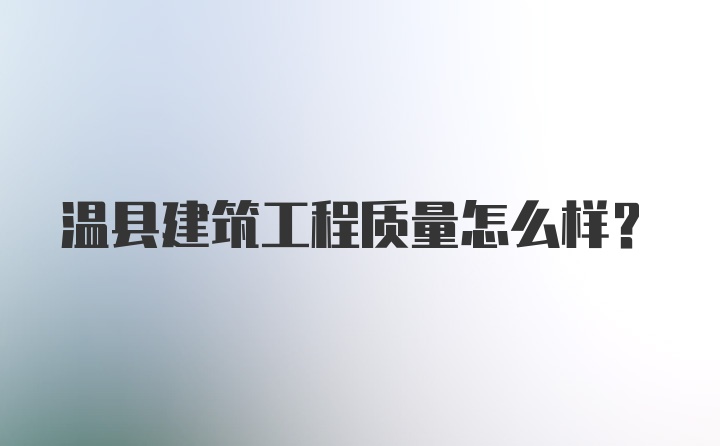 温县建筑工程质量怎么样?